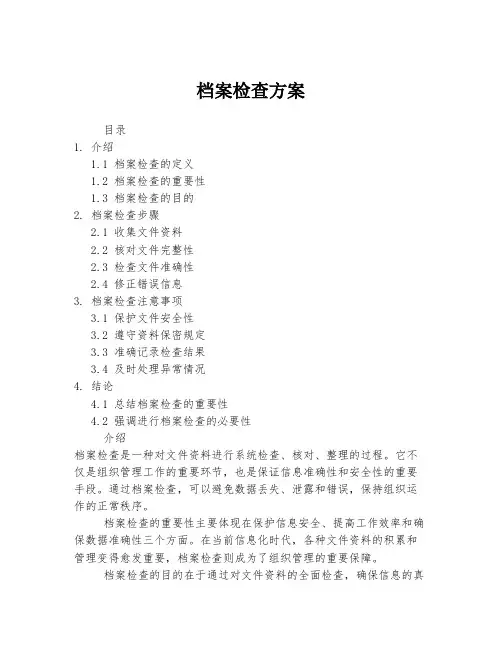 档案检查方案

目录

1. 介绍

1.1 档案检查的定义

1.2 档案检查的重要性

1.3 档案检查的目的

2. 档案检查步骤

2.1 收集文件资料

2.2 核对文件完整性

2.3 检查文件准确性

2.4 修正错误信息

3. 档案检查注意事项

3.1 保护文件安全性

3.2 遵守资料保密规定

3.3 准确记录检查结果

3.4 及时处理异常情况

4. 结论

4.1 总结档案检查的重要性

4.2 强调进行档案检查的必要性

介绍

档案检查是一种对文件资料进行系统检查、核对、整理的过程。它不仅是组织管理工作的重要环节，也是保证信息准确性和安全性的重要手段。通过档案检查，可以避免数据丢失、泄露和错误，保持组织运作的正常秩序。

档案检查的重要性主要体现在保护信息安全、提高工作效率和确保数据准确性三个方面。在当前信息化时代，各种文件资料的积累和管理变得愈发重要，档案检查则成为了组织管理的重要保障。

档案检查的目的在于通过对文件资料的全面检查，确保信息的真